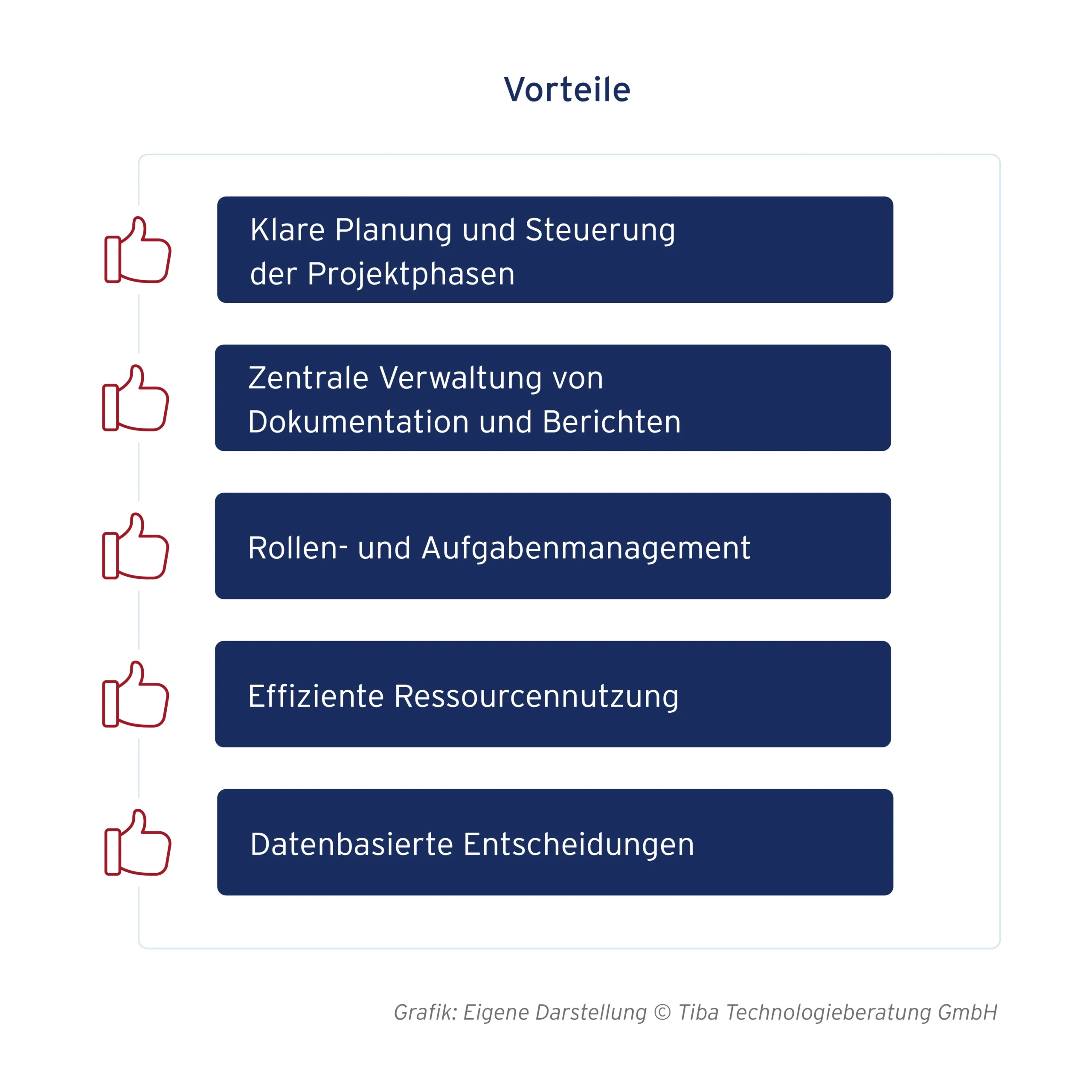 Vorteile

Klare Planung und Steuerung der Projektphasen

Zentrale Verwaltung von Dokumentation und Berichten

Rollen- und Aufgabenmanagement

Effiziente Ressourcennutzung

Datenbasierte Entscheidungen

Grafik: Eigene Darstellung © Tiba Technologieberatung GmbH